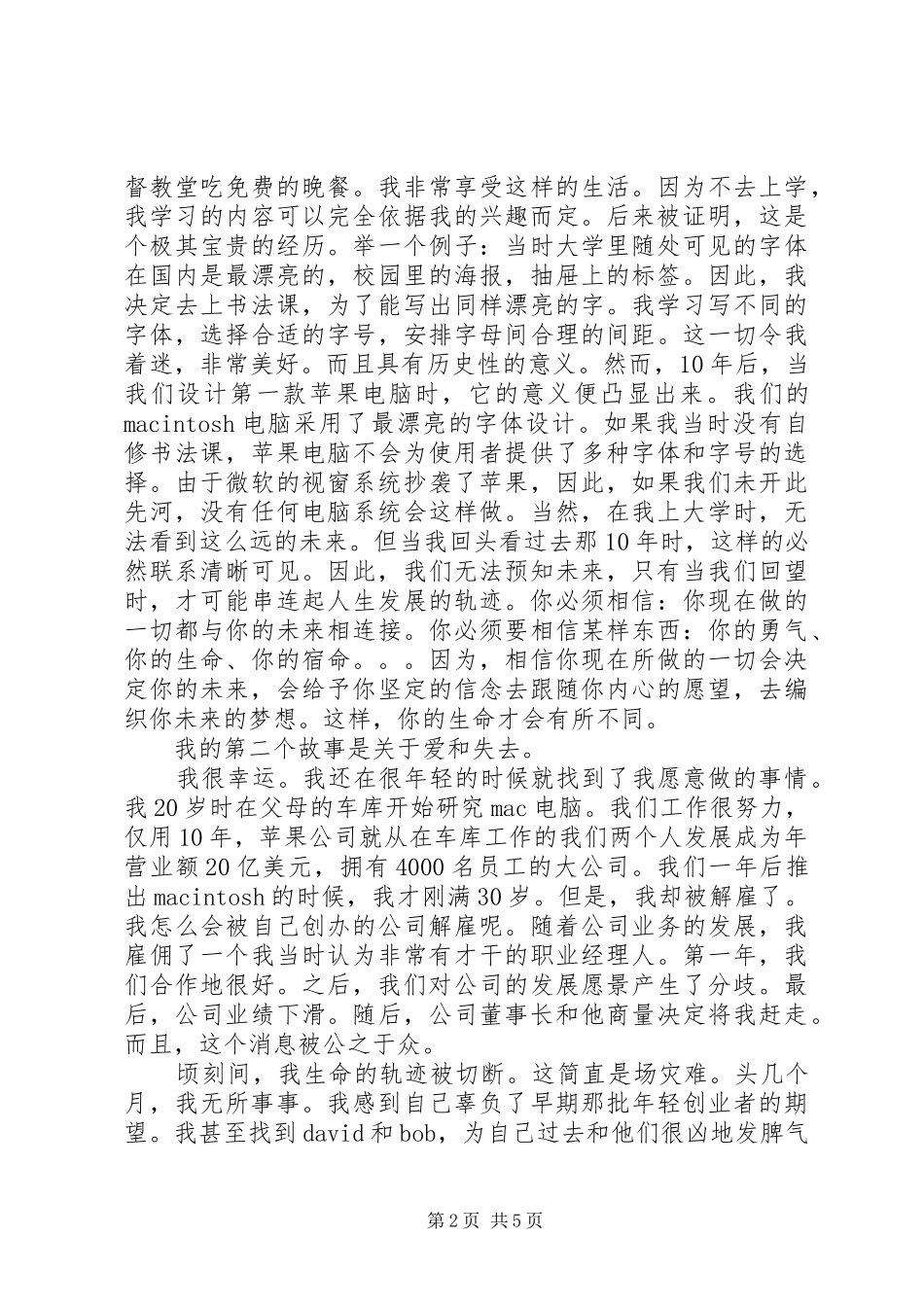 督教堂吃免费的晚餐。我非常享受这样的生活。因为不去上学，我学习的内容可以完全依据我的兴趣而定。后来被证明，这是个极其宝贵的经历。举一个例子：当时大学里随处可见的字体在国内是最漂亮的，校园里的海报，抽屉上的标签。因此，我决定去上书法课，为了能写出同样漂亮的字。我学习写不同的字体，选择合适的字号，安排字母间合理的间距。这一切令我着迷，非常美好。而且具有历史性的意义。然而，10年后，当我们设计第一款苹果电脑时，它的意义便凸显出来。我们的macintosh电脑采用了最漂亮的字体设计。如果我当时没有自修书法课，苹果电脑不会为使用者提供了多种字体和字号的选择。由于微软的视窗系统抄袭了苹果，因此，如果我们未开此先河，没有任何电脑系统会这样做。当然，在我上大学时，无法看到这么远的未来。但当我回头看过去那10年时，这样的必然联系清晰可见。因此，我们无法预知未来，只有当我们回望时，才可能串连起人生发展的轨迹。你必须相信：你现在做的一切都与你的未来相连接。你必须要相信某样东西：你的勇气、你的生命、你的宿命。。。因为，相信你现在所做的一切会决定你的未来，会给予你坚定的信念去跟随你内心的愿望，去编织你未来的梦想。这样，你的生命才会有所不同。

我的第二个故事是关于爱和失去。

我很幸运。我还在很年轻的时候就找到了我愿意做的事情。我20岁时在父母的车库开始研究mac电脑。我们工作很努力，仅用10年，苹果公司就从在车库工作的我们两个人发展成为年营业额20亿美元，拥有4000名员工的大公司。我们一年后推出macintosh的时候，我才刚满30岁。但是，我却被解雇了。我怎么会被自己创办的公司解雇呢。随着公司业务的发展，我雇佣了一个我当时认为非常有才干的职业经理人。第一年，我们合作地很好。之后，我们对公司的发展愿景产生了分歧。最后，公司业绩下滑。随后，公司董事长和他商量决定将我赶走。而且，这个消息被公之于众。

顷刻间，我生命的轨迹被切断。这简直是场灾难。头几个月，我无所事事。我感到自己辜负了早期那批年轻创业者的期望。我甚至找到david和bob，为自己过去和他们很凶地发脾气

第2页 共5页